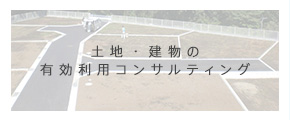 土地・建物の
有効利用コンサルティング